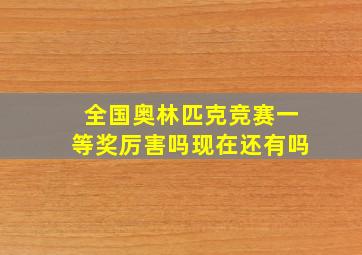 全国奥林匹克竞赛一等奖厉害吗现在还有吗